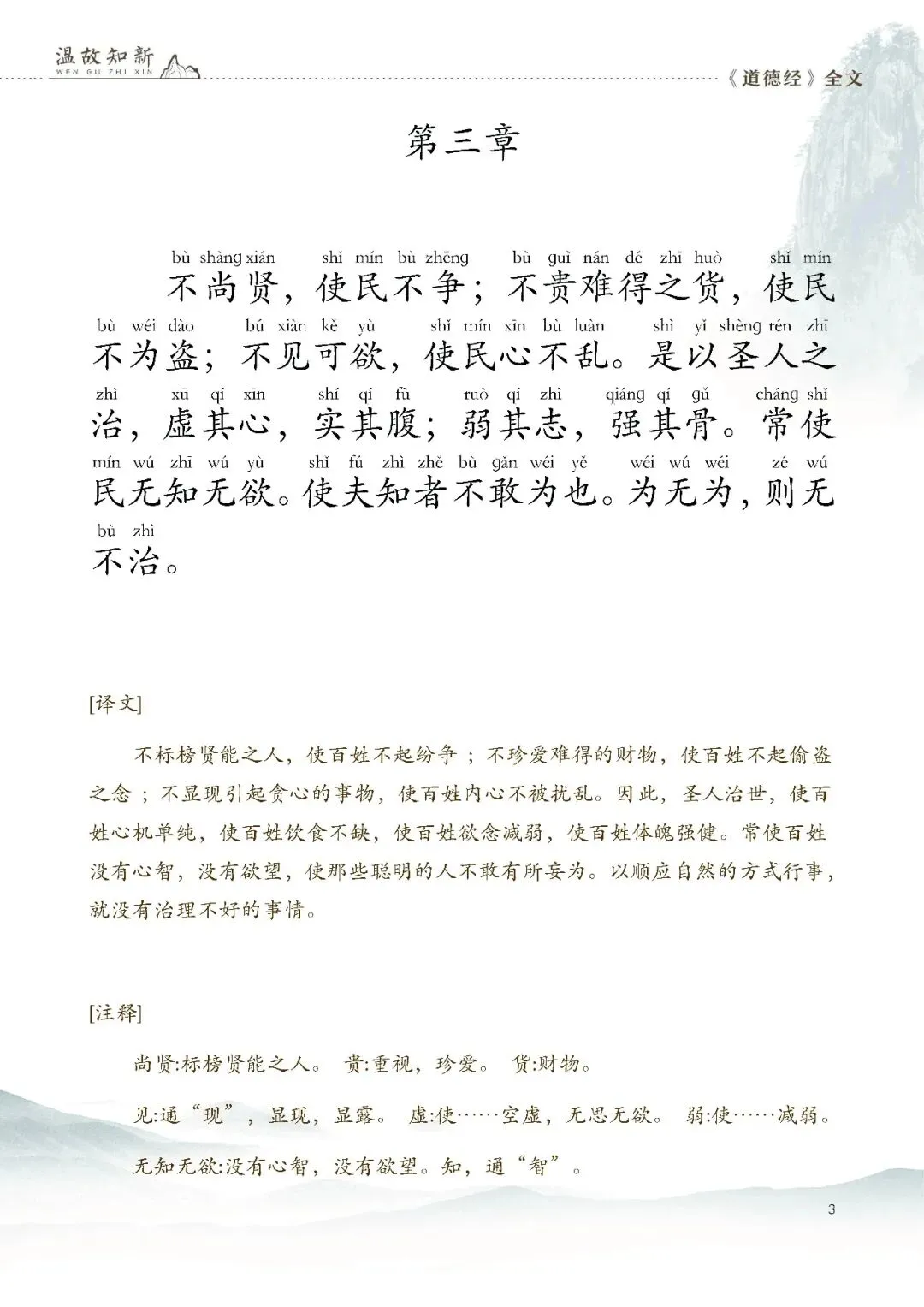 温故知新
WEN GU ZHI XIN

《道德经》全文

第三章

bù shàng xián shǐ mín bù zhēng bù guì nán dé zhī huò shǐ mín
不尚贤，使民不争；不贵难得之货，使民
bù wéi dào bú xiàn kě yù shǐ mín xīn bù luàn shì yǐ shèng rén zhī
不为盗；不见可欲，使民心不乱。是以圣人之
zhì xū qí xīn shí qí fù ruò qí zhì qiáng qí gǔ cháng shǐ
治，虚其心，实其腹；弱其志，强其骨。常使
mín wú zhī wú yù shǐ fú zhì zhě bù gǎn wéi yě wéi wú wéi zé wú
民无知无欲。使夫知者不敢为也。为无为，则无
bù zhì
不治。

[译文]

不标榜贤能之人，使百姓不起纷争；不珍爱难得的财物，使百姓不起偷盗之念；不显现引起贪心的事物，使百姓内心不被扰乱。因此，圣人治世，使百姓心机单纯，使百姓饮食不缺，使百姓欲念减弱，使百姓体魄强健。常使百姓没有心智，没有欲望，使那些聪明的人不敢有所妄为。以顺应自然的方式行事，就没有治理不好的事情。

[注释]

尚贤:标榜贤能之人。 贵:重视，珍爱。 货:财物。

见:通“现”，显现，显露。 虚:使……空虚，无思无欲。 弱:使……减弱。

无知无欲:没有心智，没有欲望。知，通“智”。

3